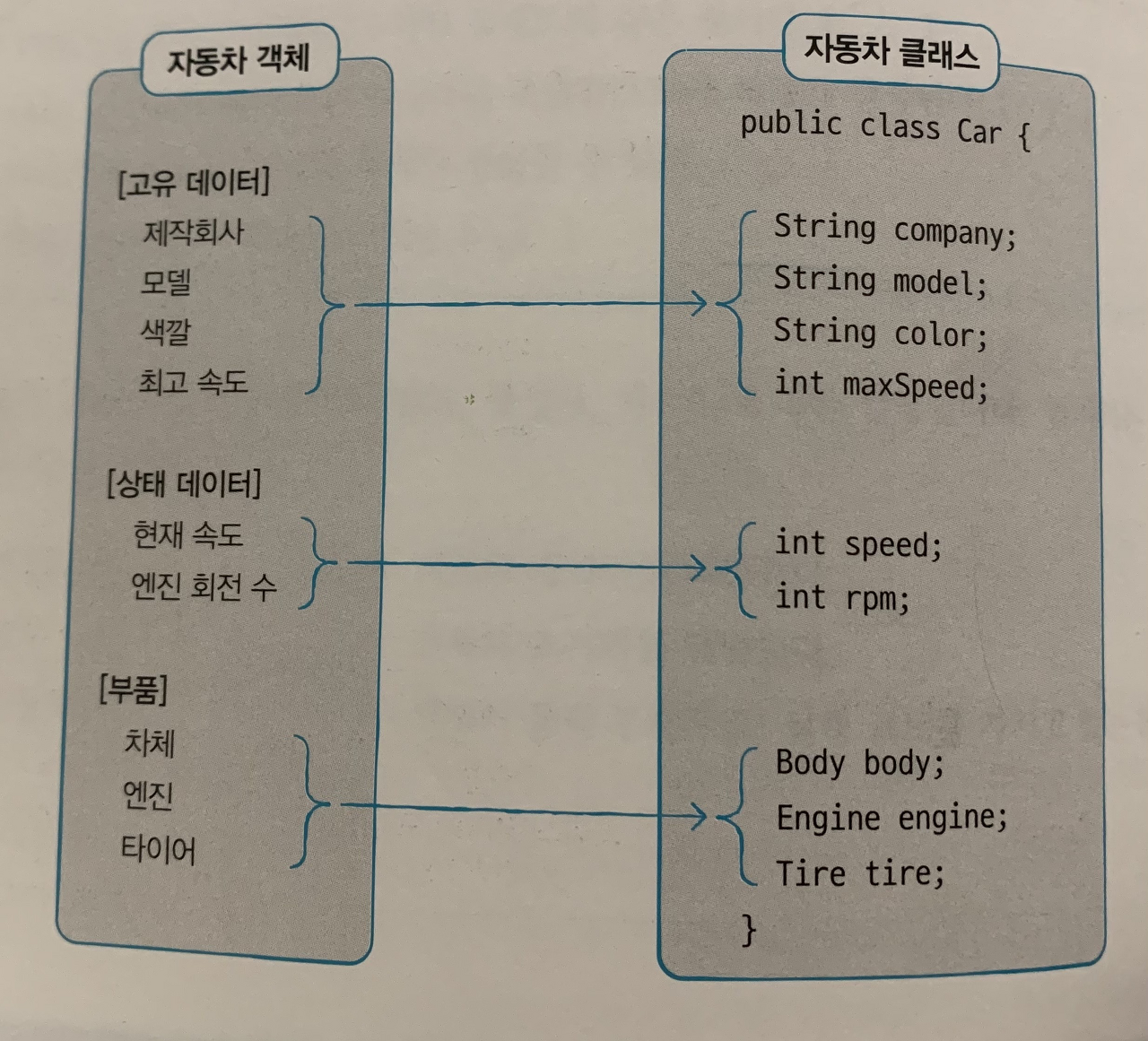 자동차 객체

[고유 데이터]
제작회사
모델
색깔
최고 속도

[상태 데이터]
현재 속도
엔진 회전 수

[부품]
차체
엔진
타이어

자동차 클래스

public class Car {

String company;
String model;
String color;
int maxSpeed;

int speed;
int rpm;

Body body;
Engine engine;
Tire tire;
}